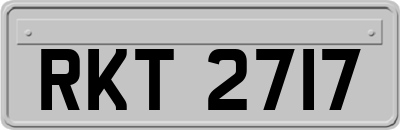 RKT 2717